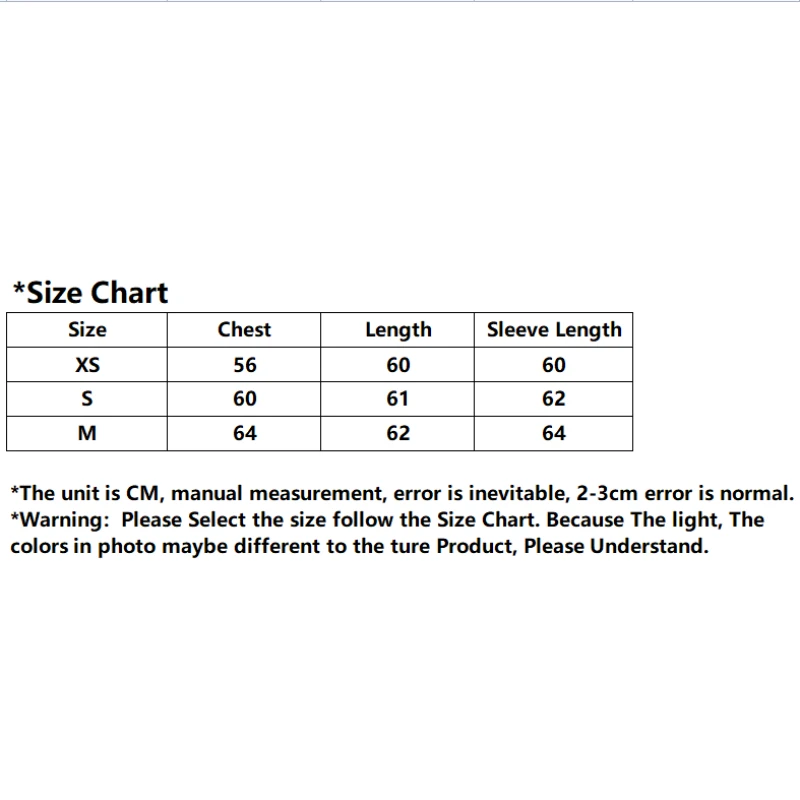 *Size Chart

| Size | Chest | Length | Sleeve Length |
|---|---|---|---|
| XS | 56 | 60 | 60 |
| S | 60 | 61 | 62 |
| M | 64 | 62 | 64 |

*The unit is CM, manual measurement, error is inevitable, 2-3cm error is normal.
*Warning: Please Select the size follow the Size Chart. Because The light, The colors in photo maybe different to the ture Product, Please Understand.